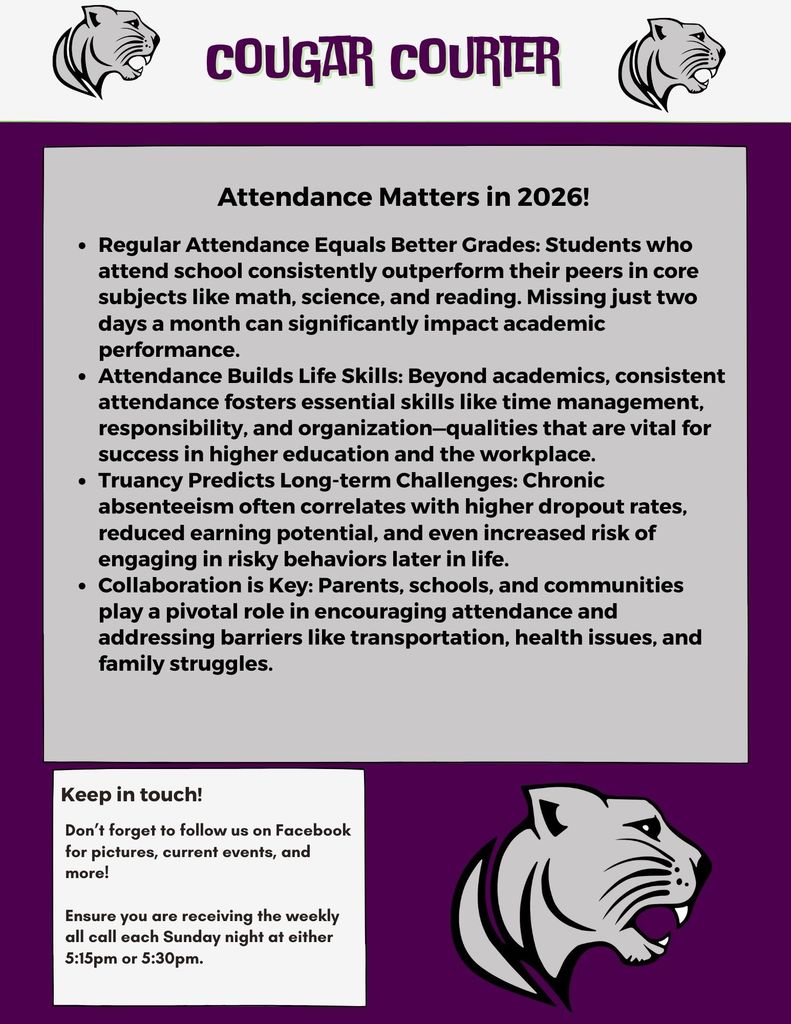 COUGAR COURIER

Attendance Matters in 2026!

- Regular Attendance Equals Better Grades: Students who attend school consistently outperform their peers in core subjects like math, science, and reading. Missing just two days a month can significantly impact academic performance.
- Attendance Builds Life Skills: Beyond academics, consistent attendance fosters essential skills like time management, responsibility, and organization—qualities that are vital for success in higher education and the workplace.
- Truancy Predicts Long-term Challenges: Chronic absenteeism often correlates with higher dropout rates, reduced earning potential, and even increased risk of engaging in risky behaviors later in life.
- Collaboration is Key: Parents, schools, and communities play a pivotal role in encouraging attendance and addressing barriers like transportation, health issues, and family struggles.

Keep in touch!

Don't forget to follow us on Facebook for pictures, current events, and more!

Ensure you are receiving the weekly all call each Sunday night at either 5:15pm or 5:30pm.